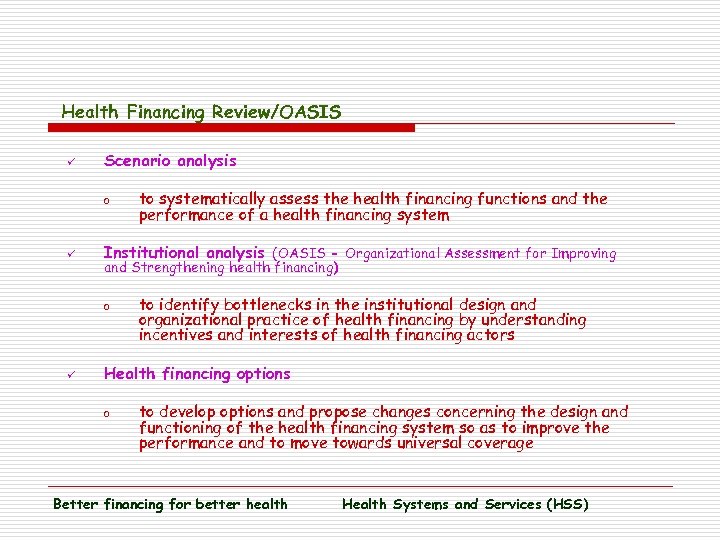 Health Financing Review/OASIS

✓ Scenario analysis

o to systematically assess the health financing functions and the performance of a health financing system

✓ Institutional analysis (OASIS - Organizational Assessment for Improving and Strengthening health financing)

o to identify bottlenecks in the institutional design and organizational practice of health financing by understanding incentives and interests of health financing actors

✓ Health financing options

o to develop options and propose changes concerning the design and functioning of the health financing system so as to improve the performance and to move towards universal coverage

Better financing for better health    Health Systems and Services (HSS)